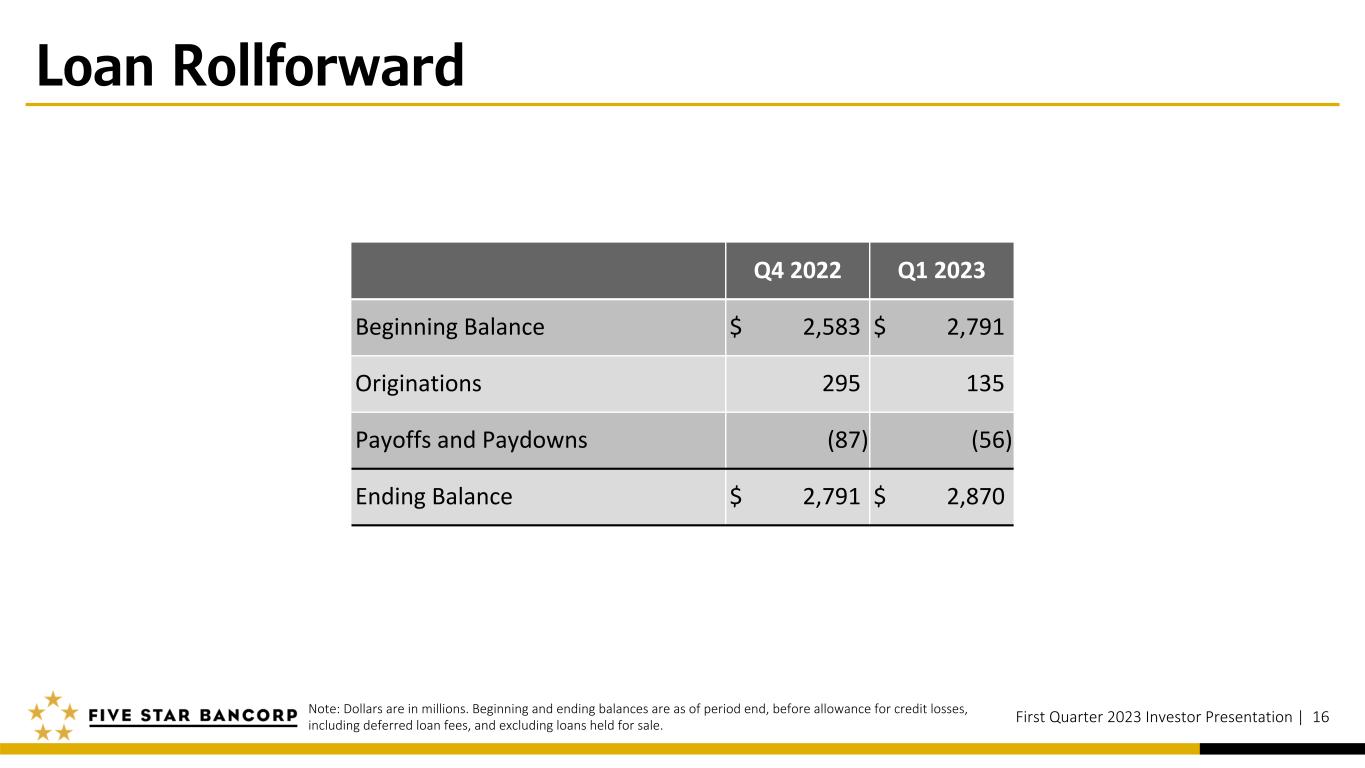 Loan Rollforward

|  | Q4 2022 | Q1 2023 |
|---|---|---|
| Beginning Balance | $ 2,583 | $ 2,791 |
| Originations | 295 | 135 |
| Payoffs and Paydowns | (87) | (56) |
| Ending Balance | $ 2,791 | $ 2,870 |

FIVE STAR BANCORP

Note: Dollars are in millions. Beginning and ending balances are as of period end, before allowance for credit losses, including deferred loan fees, and excluding loans held for sale.

First Quarter 2023 Investor Presentation | 16